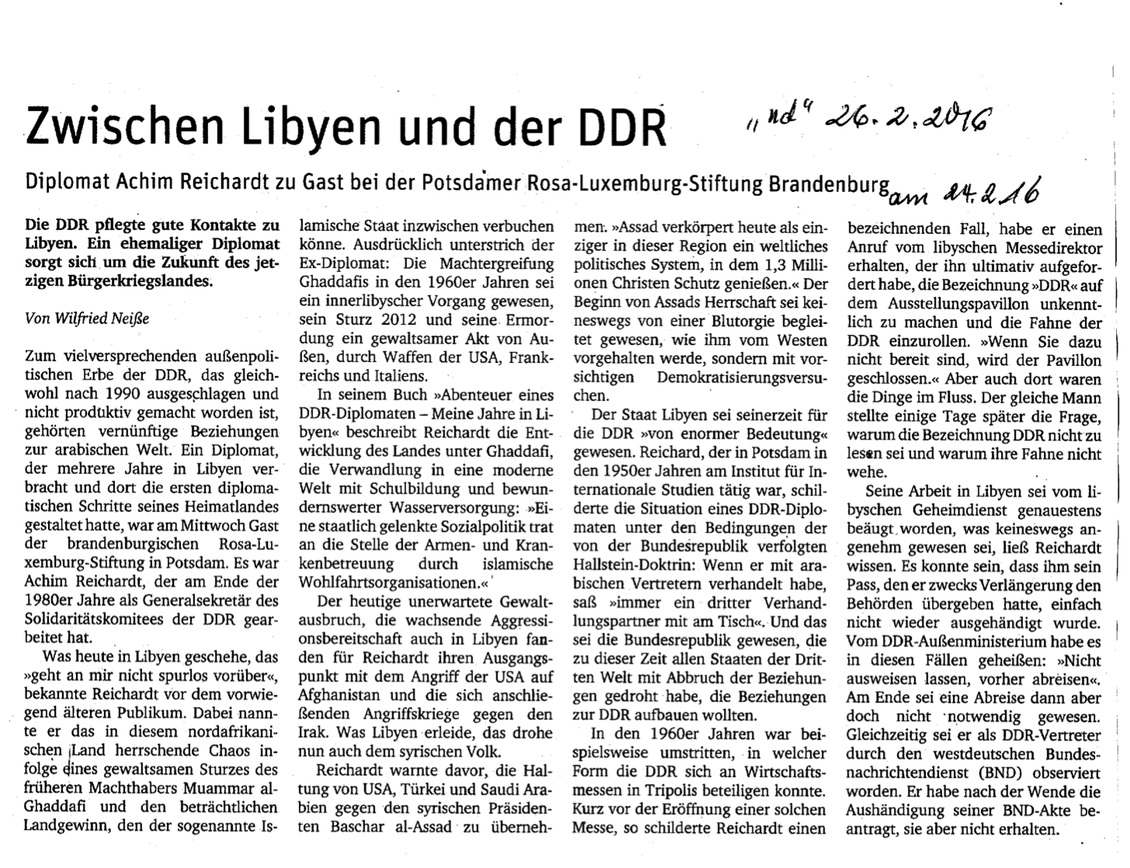 Zwischen Libyen und der DDR

"nd" 26.2.2016

Diplomat Achim Reichardt zu Gast bei der Potsdamer Rosa-Luxemburg-Stiftung Brandenburg am 24.2.16

Die DDR pflegte gute Kontakte zu Libyen. Ein ehemaliger Diplomat sorgt sich um die Zukunft des jetzigen Bürgerkriegslandes.

Von Wilfried Neiße

Zum vielversprechenden außenpolitischen Erbe der DDR, das gleichwohl nach 1990 ausgeschlagen und nicht produktiv gemacht worden ist, gehörten vernünftige Beziehungen zur arabischen Welt. Ein Diplomat, der mehrere Jahre in Libyen verbracht und dort die ersten diplomatischen Schritte seines Heimatlandes gestaltet hatte, war am Mittwoch Gast der brandenburgischen Rosa-Luxemburg-Stiftung in Potsdam. Es war Achim Reichardt, der am Ende der 1980er Jahre als Generalsekretär des Solidaritätskomitees der DDR gearbeitet hat.

Was heute in Libyen geschehe, das »geht an mir nicht spurlos vorüber«, bekannte Reichardt vor dem vorwiegend älteren Publikum. Dabei nannte er das in diesem nordafrikanischen Land herrschende Chaos infolge eines gewaltsamen Sturzes des früheren Machthabers Muammar al-Ghaddafi und den beträchtlichen Landgewinn, den der sogenannte Islamische Staat inzwischen verbuchen könne. Ausdrücklich unterstrich der Ex-Diplomat: Die Machtergreifung Ghaddafis in den 1960er Jahren sei ein innerlibyscher Vorgang gewesen, sein Sturz 2012 und seine Ermordung ein gewaltsamer Akt von Außen, durch Waffen der USA, Frankreichs und Italiens.

In seinem Buch »Abenteuer eines DDR-Diplomaten – Meine Jahre in Libyen« beschreibt Reichardt die Entwicklung des Landes unter Ghaddafi, die Verwandlung in eine moderne Welt mit Schulbildung und bewundernswerter Wasserversorgung: »Eine staatlich gelenkte Sozialpolitik trat an die Stelle der Armen- und Krankenbetreuung durch islamische Wohlfahrtsorganisationen.«

Der heutige unerwartete Gewaltausbruch, die wachsende Aggressionsbereitschaft auch in Libyen fanden für Reichardt ihren Ausgangspunkt mit dem Angriff der USA auf Afghanistan und die sich anschließenden Angriffskriege gegen den Irak. Was Libyen erleide, das drohe nun auch dem syrischen Volk.

Reichardt warnte davor, die Haltung von USA, Türkei und Saudi Arabien gegen den syrischen Präsidenten Baschar al-Assad zu übernehmen: »Assad verkörpert heute als einziger in dieser Region ein weltliches politisches System, in dem 1,3 Millionen Christen Schutz genießen.« Der Beginn von Assads Herrschaft sei keineswegs von einer Blutorgie begleitet gewesen, wie ihm vom Westen vorgehalten werde, sondern mit vorsichtigen Demokratisierungsversuchen.

Der Staat Libyen sei seinerzeit für die DDR »von enormer Bedeutung« gewesen. Reichard, der in Potsdam in den 1950er Jahren am Institut für Internationale Studien tätig war, schilderte die Situation eines DDR-Diplomaten unter den Bedingungen der von der Bundesrepublik verfolgten Hallstein-Doktrin: Wenn er mit arabischen Vertretern verhandelt habe, saß »immer ein dritter Verhandlungspartner mit am Tisch«. Und das sei die Bundesrepublik gewesen, die zu dieser Zeit allen Staaten der Dritten Welt mit Abbruch der Beziehungen gedroht habe, die Beziehungen zur DDR aufbauen wollten.

In den 1960er Jahren war beispielsweise umstritten, in welcher Form die DDR sich an Wirtschaftsmessen in Tripolis beteiligen konnte. Kurz vor der Eröffnung einer solchen Messe, so schilderte Reichardt einen bezeichnenden Fall, habe er einen Anruf vom libyschen Messedirektor erhalten, der ihn ultimativ aufgefordert habe, die Bezeichnung »DDR« auf dem Ausstellungspavillon unkenntlich zu machen und die Fahne der DDR einzurollen. »Wenn Sie dazu nicht bereit sind, wird der Pavillon geschlossen.« Aber auch dort waren die Dinge im Fluss. Der gleiche Mann stellte einige Tage später die Frage, warum die Bezeichnung DDR nicht zu lesen sei und warum ihre Fahne nicht wehe.

Seine Arbeit in Libyen sei vom libyschen Geheimdienst genauestens beäugt worden, was keineswegs angenehm gewesen sei, ließ Reichardt wissen. Es konnte sein, dass ihm sein Pass, den er zwecks Verlängerung den Behörden übergeben hatte, einfach nicht wieder ausgehändigt wurde. Vom DDR-Außenministerium habe es in diesen Fällen geheißen: »Nicht ausweisen lassen, vorher abreisen«. Am Ende sei eine Abreise dann aber doch nicht notwendig gewesen. Gleichzeitig sei er als DDR-Vertreter durch den westdeutschen Bundesnachrichtendienst (BND) observiert worden. Er habe nach der Wende die Aushändigung seiner BND-Akte beantragt, sie aber nicht erhalten.